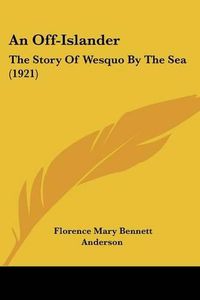 An Off-Islander

The Story Of Wesquo By The Sea (1921)

Florence Mary Bennett Anderson